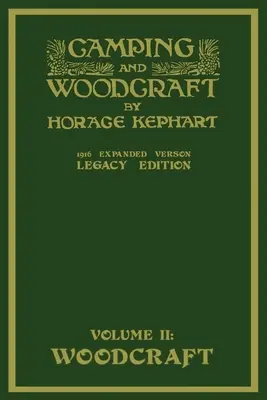 CAMPING
AND
WOODCRAFT
BY
HORACE KEPHART

1916 EXPANDED VERSON
LEGACY EDITION

VOLUME II:
WOODCRAFT